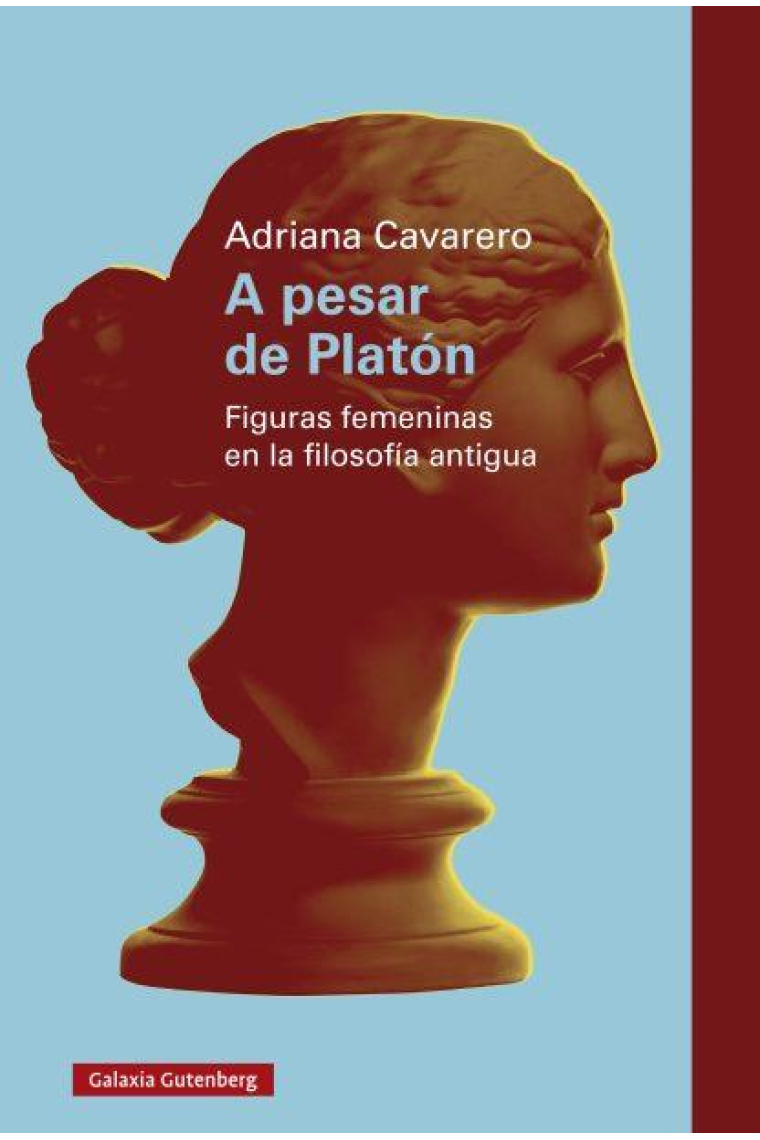 Adriana Cavarero

A pesar de Platón

Figuras femeninas en la filosofía antigua

Galaxia Gutenberg